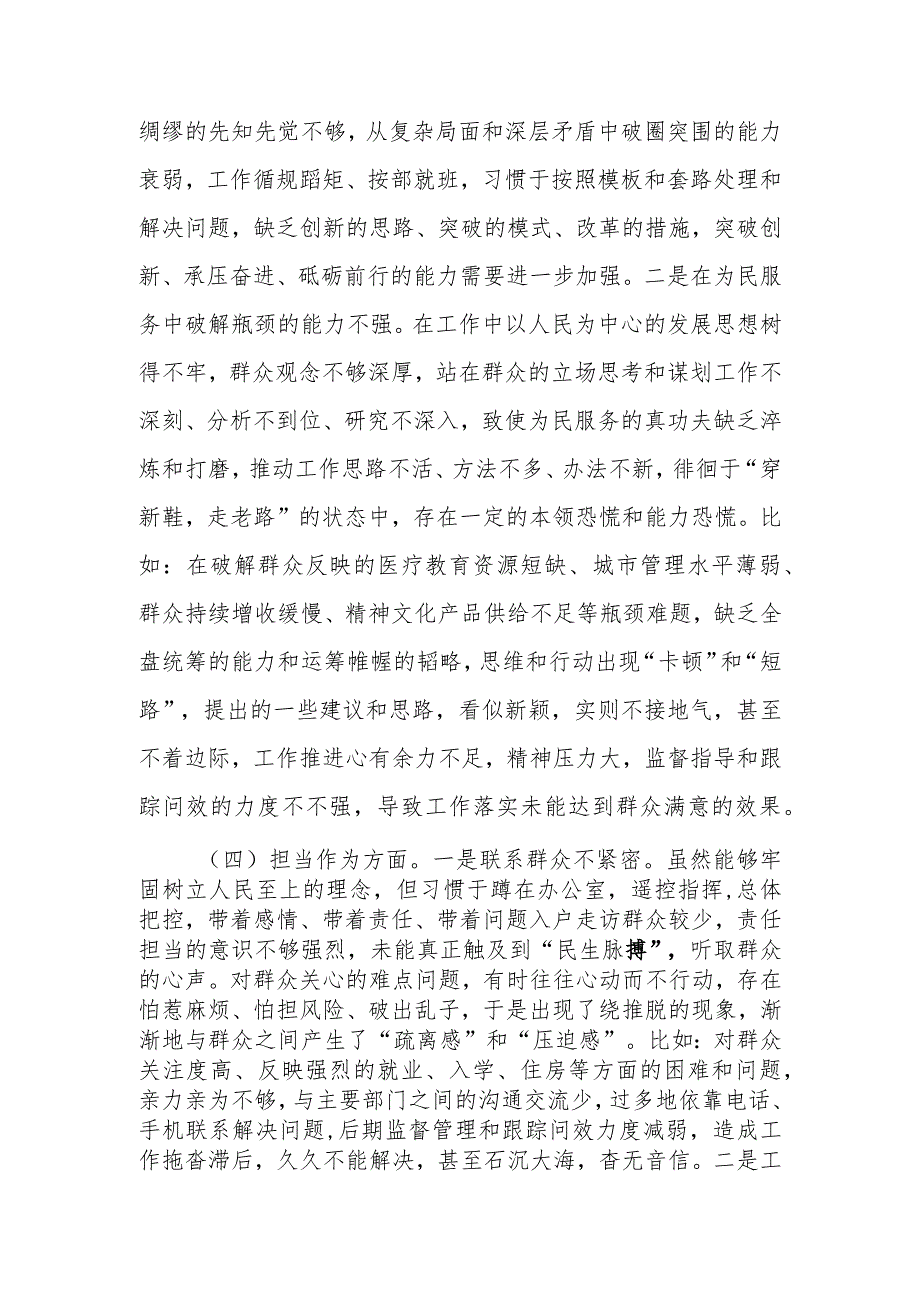 绸缪的先知先觉不够，从复杂局面和深层矛盾中破圈突围的能力衰弱，工作循规蹈矩、按部就班，习惯于按照模板和套路处理和解决问题，缺乏创新的思路、突破的模式、改革的措施，突破创新、承压奋进、砥砺前行的能力需要进一步加强。二是在为民服务中破解瓶颈的能力不强。在工作中以人民为中心的发展思想树得不牢，群众观念不够深厚，站在群众的立场思考和谋划工作不深刻、分析不到位、研究不深入，致使为民服务的真功夫缺乏淬炼和打磨，推动工作思路不活、方法不多、办法不新，徘徊于“穿新鞋，走老路”的状态中，存在一定的本领恐慌和能力恐慌。比如：在破解群众反映的医疗教育资源短缺、城市管理水平薄弱、群众持续增收缓慢、精神文化产品供给不足等瓶颈难题，缺乏全盘统筹的能力和运筹帷幄的韬略，思维和行动出现“卡顿”和“短路”，提出的一些建议和思路，看似新颖，实则不接地气，甚至不着边际，工作推进心有余力不足，精神压力大，监督指导和跟踪问效的力度不不强，导致工作落实未能达到群众满意的效果。

（四）担当作为方面。一是联系群众不紧密。虽然能够牢固树立人民至上的理念，但习惯于蹲在办公室，遥控指挥，总体把控，带着感情、带着责任、带着问题入户走访群众较少，责任担当的意识不够强烈，未能真正触及到“民生脉搏”，听取群众的心声。对群众关心的难点问题，有时往往心动而不行动，存在怕惹麻烦、怕担风险、破出乱子，于是出现了绕推脱的现象，渐渐地与群众之间产生了“疏离感”和“压迫感”。比如：对群众关注度高、反映强烈的就业、入学、住房等方面的困难和问题，亲力亲为不够，与主要部门之间的沟通交流少，过多地依靠电话、手机联系解决问题，后期监督管理和跟踪问效力度减弱，造成工作拖沓滞后，久久不能解决，甚至石沉大海，杳无音信。二是工